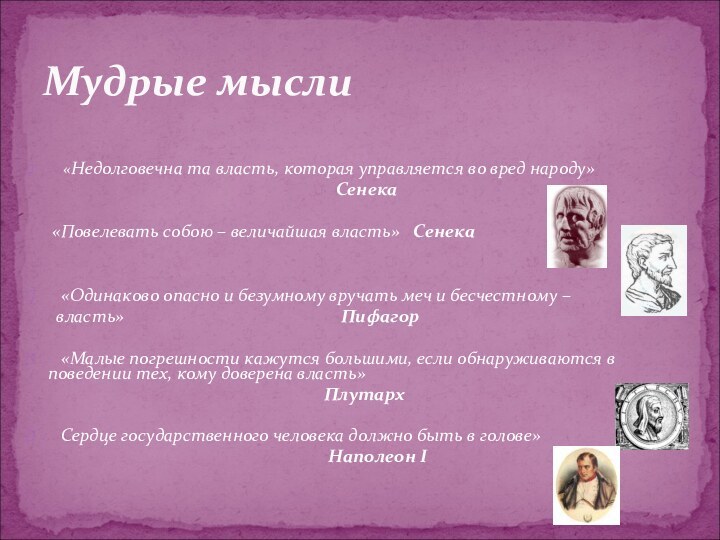 Мудрые мысли

«Недолговечна та власть, которая управляется во вред народу» Сенека

«Повелевать собою – величайшая власть» Сенека

«Одинаково опасно и безумному вручать меч и бесчестному – власть» Пифагор

«Малые погрешности кажутся большими, если обнаруживаются в поведении тех, кому доверена власть» Плутарх

Сердце государственного человека должно быть в голове» Наполеон I